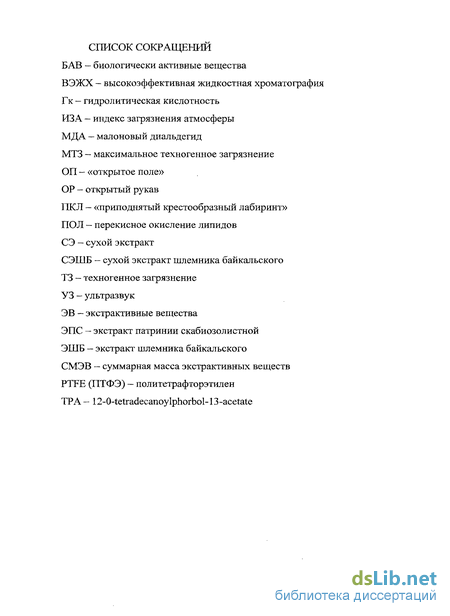 СПИСОК СОКРАЩЕНИЙ

БАВ – биологически активные вещества

ВЭЖХ – высокоэффективная жидкостная хроматография

Гк – гидролитическая кислотность

ИЗА – индекс загрязнения атмосферы

МДА – малоновый диальдегид

МТЗ – максимальное техногенное загрязнение

ОП – «открытое поле»

ОР – открытый рукав

ПКЛ – «приподнятый крестообразный лабиринт»

ПОЛ – перекисное окисление липидов

СЭ – сухой экстракт

СЭШБ – сухой экстракт шлемника байкальского

ТЗ – техногенное загрязнение

УЗ – ультразвук

ЭВ – экстрактивные вещества

ЭПС – экстракт патринии скабиозолистной

ЭШБ – экстракт шлемника байкальского

СМЭВ – суммарная масса экстрактивных веществ

PTFE (ПТФЭ) – политетрафторэтилен

TPA – 12-0-tetradecanoylphorbol-13-acetate

dsLib.net
библиотека диссертаций